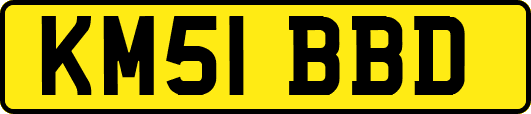 KM51 BBD